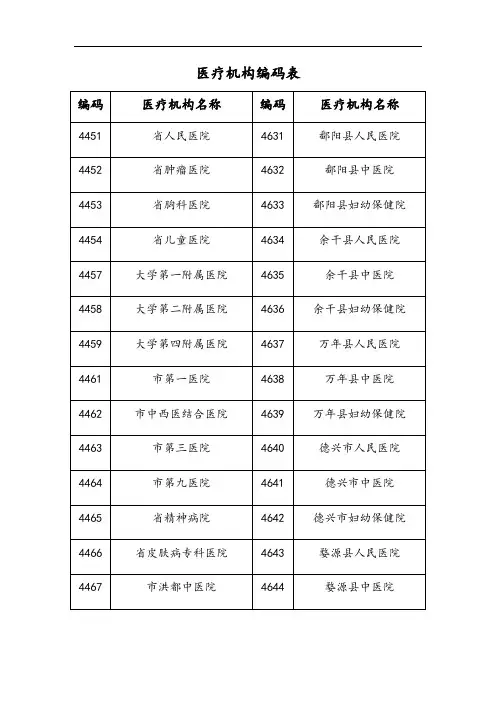 医疗机构编码表

| 编码 | 医疗机构名称 | 编码 | 医疗机构名称 |
|---|---|---|---|
| 4451 | 省人民医院 | 4631 | 鄱阳县人民医院 |
| 4452 | 省肿瘤医院 | 4632 | 鄱阳县中医院 |
| 4453 | 省胸科医院 | 4633 | 鄱阳县妇幼保健院 |
| 4454 | 省儿童医院 | 4634 | 余干县人民医院 |
| 4457 | 大学第一附属医院 | 4635 | 余干县中医院 |
| 4458 | 大学第二附属医院 | 4636 | 余干县妇幼保健院 |
| 4459 | 大学第四附属医院 | 4637 | 万年县人民医院 |
| 4461 | 市第一医院 | 4638 | 万年县中医院 |
| 4462 | 市中西医结合医院 | 4639 | 万年县妇幼保健院 |
| 4463 | 市第三医院 | 4640 | 德兴市人民医院 |
| 4464 | 市第九医院 | 4641 | 德兴市中医院 |
| 4465 | 省精神病院 | 4642 | 德兴市妇幼保健院 |
| 4466 | 省皮肤病专科医院 | 4643 | 婺源县人民医院 |
| 4467 | 市洪都中医院 | 4644 | 婺源县中医院 |